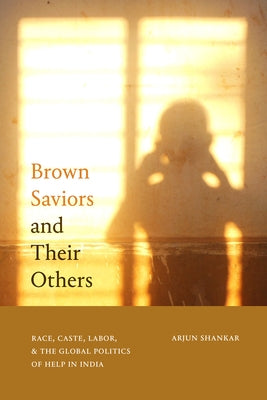 Brown Saviors and Their Others

RACE, CASTE, LABOR, & THE GLOBAL POLITICS OF HELP IN INDIA

ARJUN SHANKAR